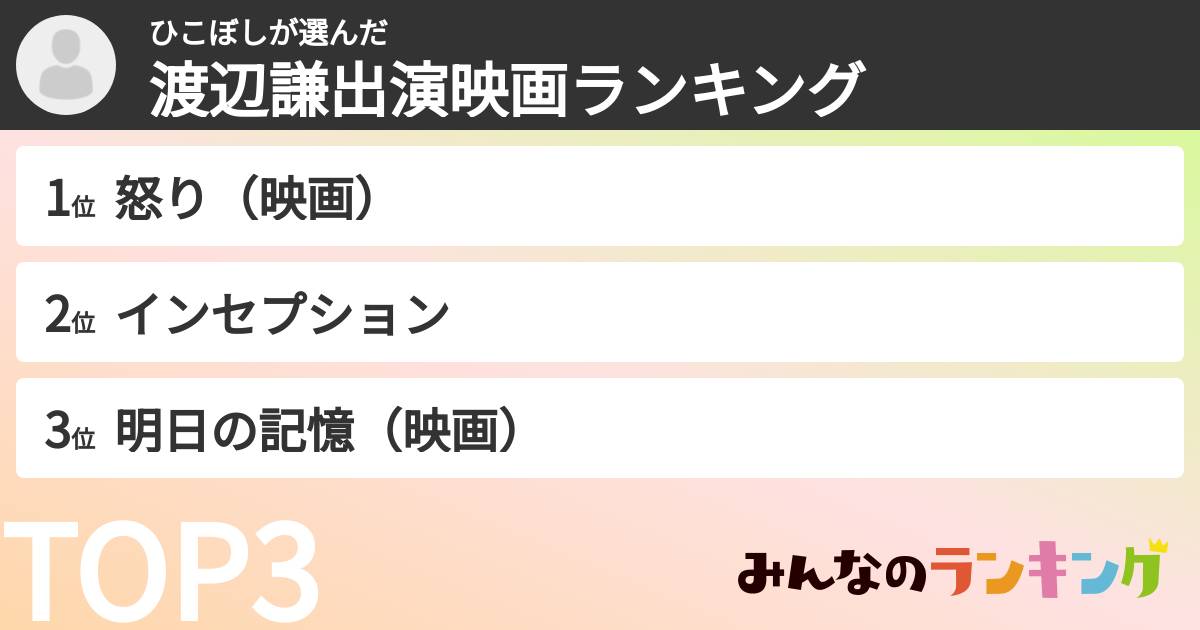 ひこぼしが選んだ
渡辺謙出演映画ランキング

1位 怒り（映画）

2位 インセプション

3位 明日の記憶（映画）

TOP3

みんなのランキング